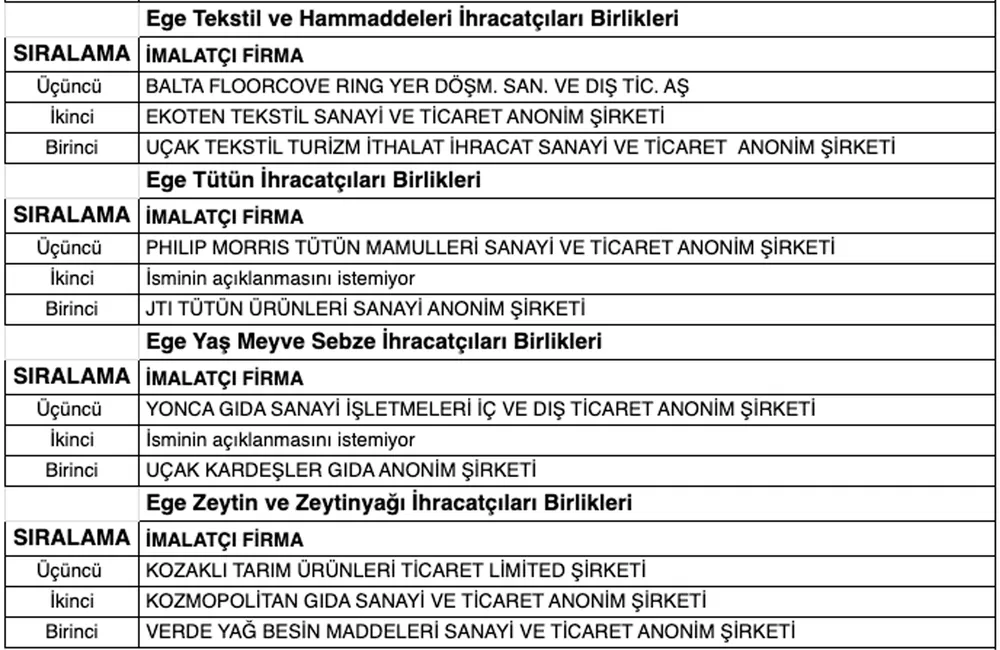 | | Ege Tekstil ve Hammaddeleri İhracatçıları Birlikleri |
|---|---|
| SIRALAMA | İMALATÇI FİRMA |
| Üçüncü | BALTA FLOORCOVE RING YER DÖŞM. SAN. VE DIŞ TİC. AŞ |
| İkinci | EKOTEN TEKSTİL SANAYİ VE TİCARET ANONİM ŞİRKETİ |
| Birinci | UÇAK TEKSTİL TURİZM İTHALAT İHRACAT SANAYİ VE TİCARET ANONİM ŞİRKETİ |
| | Ege Tütün İhracatçıları Birlikleri |
| SIRALAMA | İMALATÇI FİRMA |
| Üçüncü | PHILIP MORRIS TÜTÜN MAMULLERİ SANAYİ VE TİCARET ANONİM ŞİRKETİ |
| İkinci | İsminin açıklanmasını istemiyor |
| Birinci | JTI TÜTÜN ÜRÜNLERİ SANAYİ ANONİM ŞİRKETİ |
| | Ege Yaş Meyve Sebze İhracatçıları Birlikleri |
| SIRALAMA | İMALATÇI FİRMA |
| Üçüncü | YONCA GIDA SANAYİ İŞLETMELERİ İÇ VE DIŞ TİCARET ANONİM ŞİRKETİ |
| İkinci | İsminin açıklanmasını istemiyor |
| Birinci | UÇAK KARDEŞLER GIDA ANONİM ŞİRKETİ |
| | Ege Zeytin ve Zeytinyağı İhracatçıları Birlikleri |
| SIRALAMA | İMALATÇI FİRMA |
| Üçüncü | KOZAKLI TARIM ÜRÜNLERİ TİCARET LİMİTED ŞİRKETİ |
| İkinci | KOZMOPOLİTAN GIDA SANAYİ VE TİCARET ANONİM ŞİRKETİ |
| Birinci | VERDE YAĞ BESİN MADDELERİ SANAYİ VE TİCARET ANONİM ŞİRKETİ |